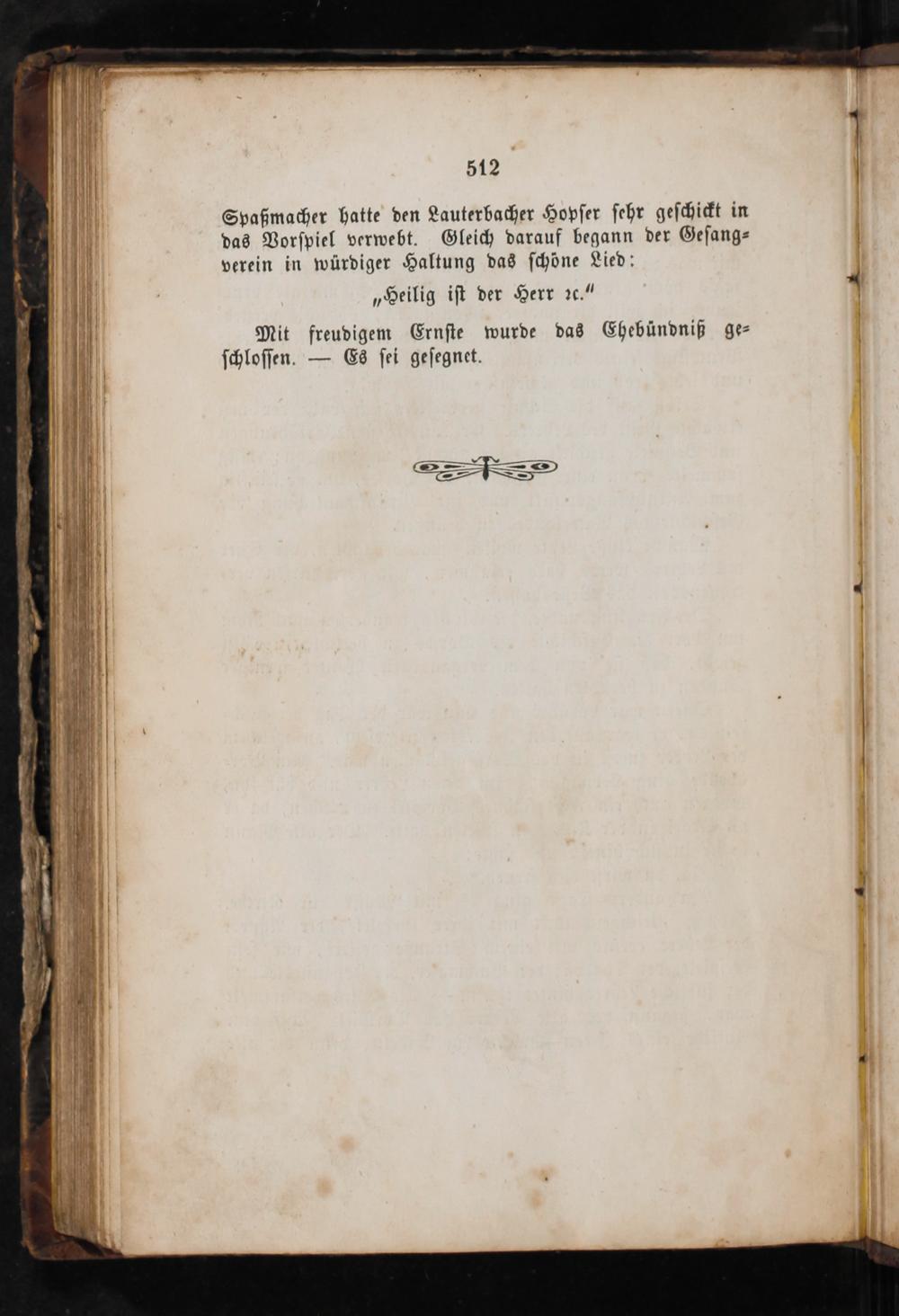 512

Spaßmacher hatte den Lauterbacher Hopser sehr geschickt in das Vorspiel verwebt. Gleich darauf begann der Gesangverein in würdiger Haltung das schöne Lied:

„Heilig ist der Herr ꝛc.“

Mit freudigem Ernste wurde das Ehebündniß geschlossen. — Es sei gesegnet.